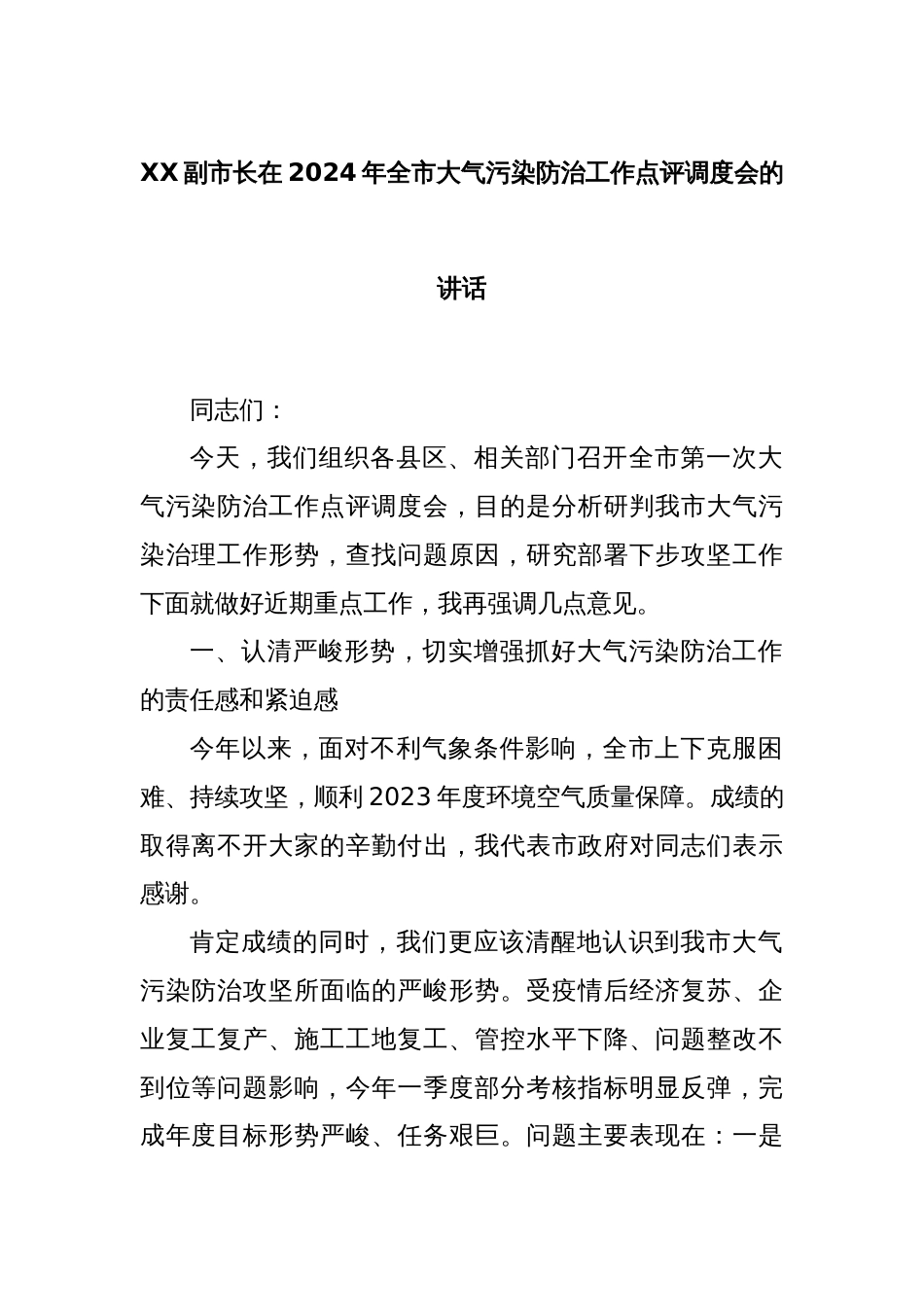 XX副市长在2024年全市大气污染防治工作点评调度会的讲话

同志们：

今天，我们组织各县区、相关部门召开全市第一次大气污染防治工作点评调度会，目的是分析研判我市大气污染治理工作形势，查找问题原因，研究部署下步攻坚工作下面就做好近期重点工作，我再强调几点意见。

一、认清严峻形势，切实增强抓好大气污染防治工作的责任感和紧迫感

今年以来，面对不利气象条件影响，全市上下克服困难、持续攻坚，顺利2023年度环境空气质量保障。成绩的取得离不开大家的辛勤付出，我代表市政府对同志们表示感谢。

肯定成绩的同时，我们更应该清醒地认识到我市大气污染防治攻坚所面临的严峻形势。受疫情后经济复苏、企业复工复产、施工工地复工、管控水平下降、问题整改不到位等问题影响，今年一季度部分考核指标明显反弹，完成年度目标形势严峻、任务艰巨。问题主要表现在：一是